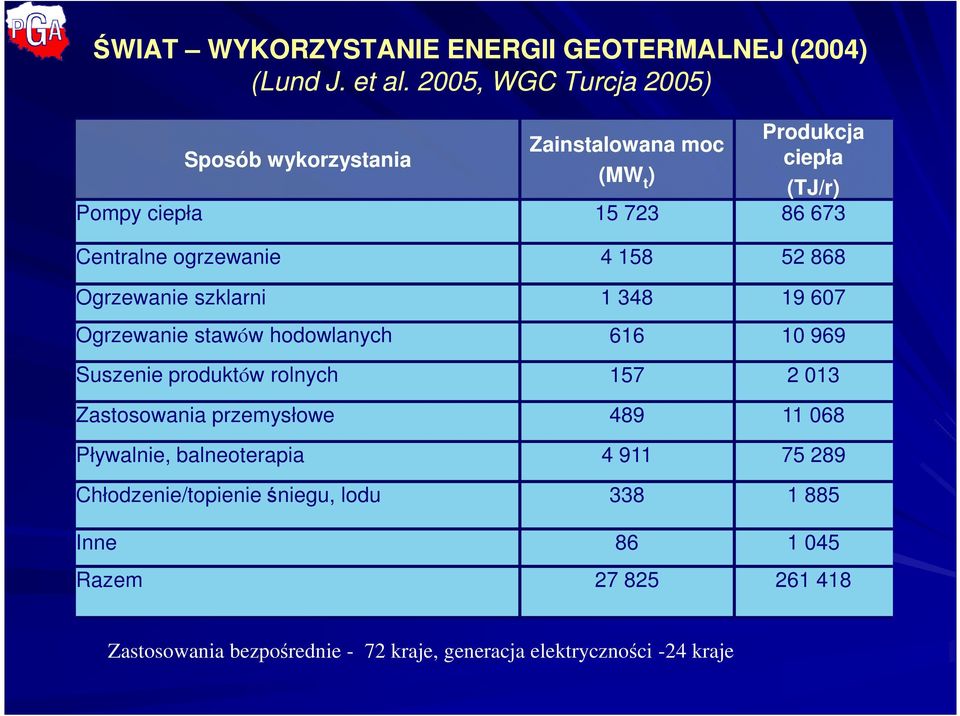 PGA

ŚWIAT – WYKORZYSTANIE ENERGII GEOTERMALNEJ (2004)
(Lund J. et al. 2005, WGC Turcja 2005)

| Sposób wykorzystania | Zainstalowana moc ($MW_t$) | Produkcja ciepła (TJ/r) |
|---|---|---|
| Pompy ciepła | 15 723 | 86 673 |
| Centralne ogrzewanie | 4 158 | 52 868 |
| Ogrzewanie szklarni | 1 348 | 19 607 |
| Ogrzewanie stawów hodowlanych | 616 | 10 969 |
| Suszenie produktów rolnych | 157 | 2 013 |
| Zastosowania przemysłowe | 489 | 11 068 |
| Pływalnie, balneoterapia | 4 911 | 75 289 |
| Chłodzenie/topienie śniegu, lodu | 338 | 1 885 |
| Inne | 86 | 1 045 |
| Razem | 27 825 | 261 418 |

Zastosowania bezpośrednie - 72 kraje, generacja elektryczności -24 kraje